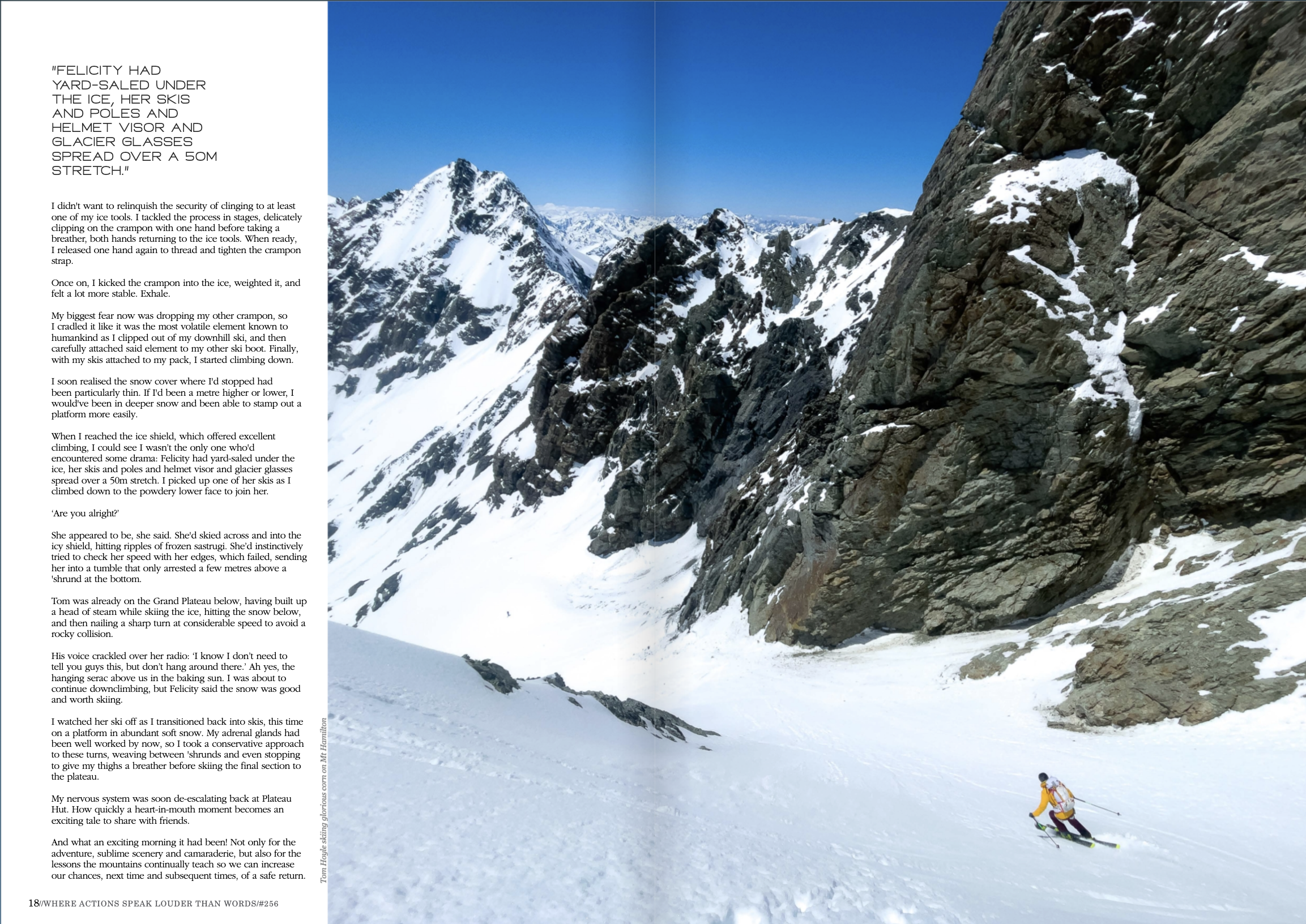 "FELICITY HAD YARD-SALED UNDER THE ICE, HER SKIS AND POLES AND HELMET VISOR AND GLACIER GLASSES SPREAD OVER A 50M STRETCH."

I didn't want to relinquish the security of clinging to at least one of my ice tools. I tackled the process in stages, delicately clipping on the crampon with one hand before taking a breather, both hands returning to the ice tools. When ready, I released one hand again to thread and tighten the crampon strap.

Once on, I kicked the crampon into the ice, weighted it, and felt a lot more stable. Exhale.

My biggest fear now was dropping my other crampon, so I cradled it like it was the most volatile element known to humankind as I clipped out of my downhill ski, and then carefully attached said element to my other ski boot. Finally, with my skis attached to my pack, I started climbing down.

I soon realised the snow cover where I'd stopped had been particularly thin. If I'd been a metre higher or lower, I would've been in deeper snow and been able to stamp out a platform more easily.

When I reached the ice shield, which offered excellent climbing, I could see I wasn't the only one who'd encountered some drama: Felicity had yard-saled under the ice, her skis and poles and helmet visor and glacier glasses spread over a 50m stretch. I picked up one of her skis as I climbed down to the powdery lower face to join her.

'Are you alright?'

She appeared to be, she said. She'd skied across and into the icy shield, hitting ripples of frozen sastrugi. She'd instinctively tried to check her speed with her edges, which failed, sending her into a tumble that only arrested a few metres above a 'shrund at the bottom.

Tom was already on the Grand Plateau below, having built up a head of steam while skiing the ice, hitting the snow below, and then nailing a sharp turn at considerable speed to avoid a rocky collision.

His voice crackled over her radio: 'I know I don't need to tell you guys this, but don't hang around there.' Ah yes, the hanging serac above us in the baking sun. I was about to continue downclimbing, but Felicity said the snow was good and worth skiing.

I watched her ski off as I transitioned back into skis, this time on a platform in abundant soft snow. My adrenal glands had been well worked by now, so I took a conservative approach to these turns, weaving between 'shrunds and even stopping to give my thighs a breather before skiing the final section to the plateau.

My nervous system was soon de-escalating back at Plateau Hut. How quickly a heart-in-mouth moment becomes an exciting tale to share with friends.

And what an exciting morning it had been! Not only for the adventure, sublime scenery and camaraderie, but also for the lessons the mountains continually teach so we can increase our chances, next time and subsequent times, of a safe return.

Tom Hoyle skiing glorious corn on Mt Hamilton

18//WHERE ACTIONS SPEAK LOUDER THAN WORDS/#256